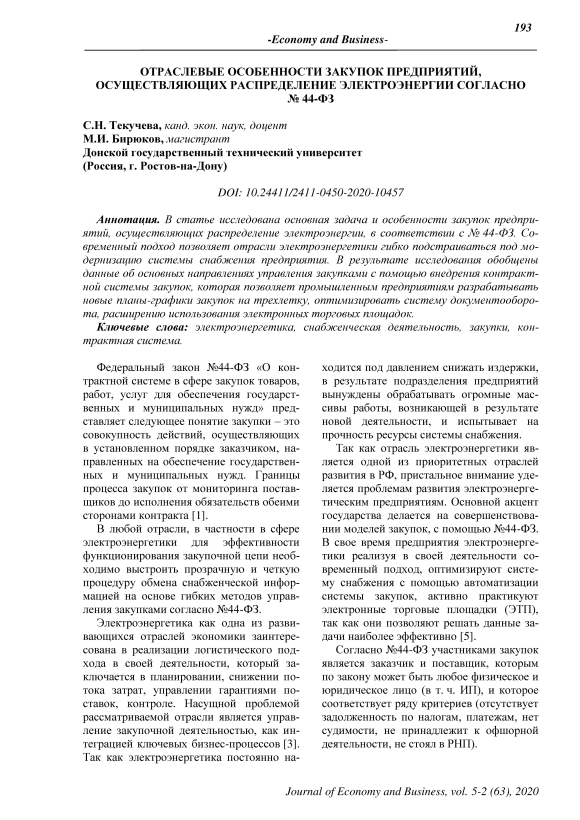 193

-Economy and Business-

ОТРАСЛЕВЫЕ ОСОБЕННОСТИ ЗАКУПОК ПРЕДПРИЯТИЙ, ОСУЩЕСТВЛЯЮЩИХ РАСПРЕДЕЛЕНИЕ ЭЛЕКТРОЭНЕРГИИ СОГЛАСНО № 44-ФЗ

С.Н. Текучева, канд. экон. наук, доцент
М.И. Бирюков, магистрант
Донской государственный технический университет
(Россия, г. Ростов-на-Дону)

DOI: 10.24411/2411-0450-2020-10457

Аннотация. В статье исследована основная задача и особенности закупок предприятий, осуществляющих распределение электроэнергии, в соответствии с № 44-ФЗ. Современный подход позволяет отрасли электроэнергетики гибко подстраиваться под модернизацию системы снабжения предприятия. В результате исследования обобщены данные об основных направлениях управления закупками с помощью внедрения контрактной системы закупок, которая позволяет промышленным предприятиям разрабатывать новые планы-графики закупок на трехлетку, оптимизировать систему документооборота, расширению использования электронных торговых площадок.

Ключевые слова: электроэнергетика, снабженческая деятельность, закупки, контрактная система.

Федеральный закон №44-ФЗ «О контрактной системе в сфере закупок товаров, работ, услуг для обеспечения государственных и муниципальных нужд» представляет следующее понятие закупки – это совокупность действий, осуществляющих в установленном порядке заказчиком, направленных на обеспечение государственных и муниципальных нужд. Границы процесса закупок от мониторинга поставщиков до исполнения обязательств обеими сторонами контракта [1].

В любой отрасли, в частности в сфере электроэнергетики для эффективности функционирования закупочной цепи необходимо выстроить прозрачную и четкую процедуру обмена снабженческой информацией на основе гибких методов управления закупками согласно №44-ФЗ.

Электроэнергетика как одна из развивающихся отраслей экономики заинтересована в реализации логистического подхода в своей деятельности, который заключается в планировании, снижении потока затрат, управлении гарантиями поставок, контроле. Насущной проблемой рассматриваемой отрасли является управление закупочной деятельностью, как интеграцией ключевых бизнес-процессов [3]. Так как электроэнергетика постоянно находится под давлением снижать издержки, в результате подразделения предприятий вынуждены обрабатывать огромные массивы работы, возникающей в результате новой деятельности, и испытывает на прочность ресурсы системы снабжения.

Так как отрасль электроэнергетики является одной из приоритетных отраслей развития в РФ, пристальное внимание уделяется проблемам развития электроэнергетическим предприятиям. Основной акцент государства делается на совершенствовании моделей закупок, с помощью №44-ФЗ. В свое время предприятия электроэнергетики реализуя в своей деятельности современный подход, оптимизируют систему снабжения с помощью автоматизации системы закупок, активно практикуют электронные торговые площадки (ЭТП), так как они позволяют решать данные задачи наиболее эффективно [5].

Согласно №44-ФЗ участниками закупок является заказчик и поставщик, которым по закону может быть любое физическое и юридическое лицо (в т. ч. ИП), и которое соответствует ряду критериев (отсутствует задолженность по налогам, платежам, нет судимости, не принадлежит к офшорной деятельности, не стоял в РНП).

Journal of Economy and Business, vol. 5-2 (63), 2020